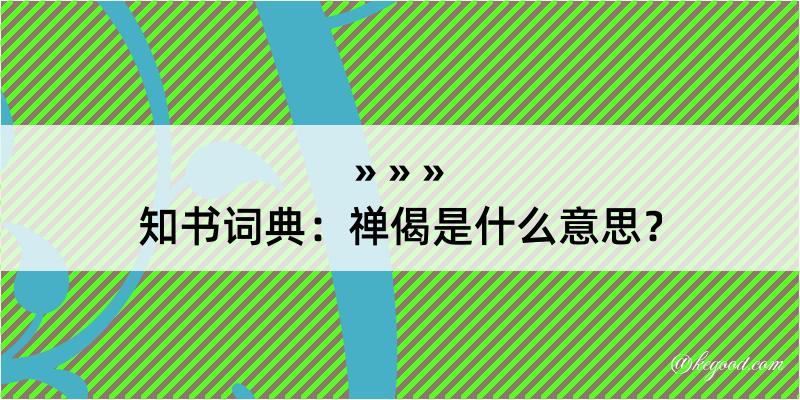 » » »
知书词典：禅偈是什么意思？
@kegood.com